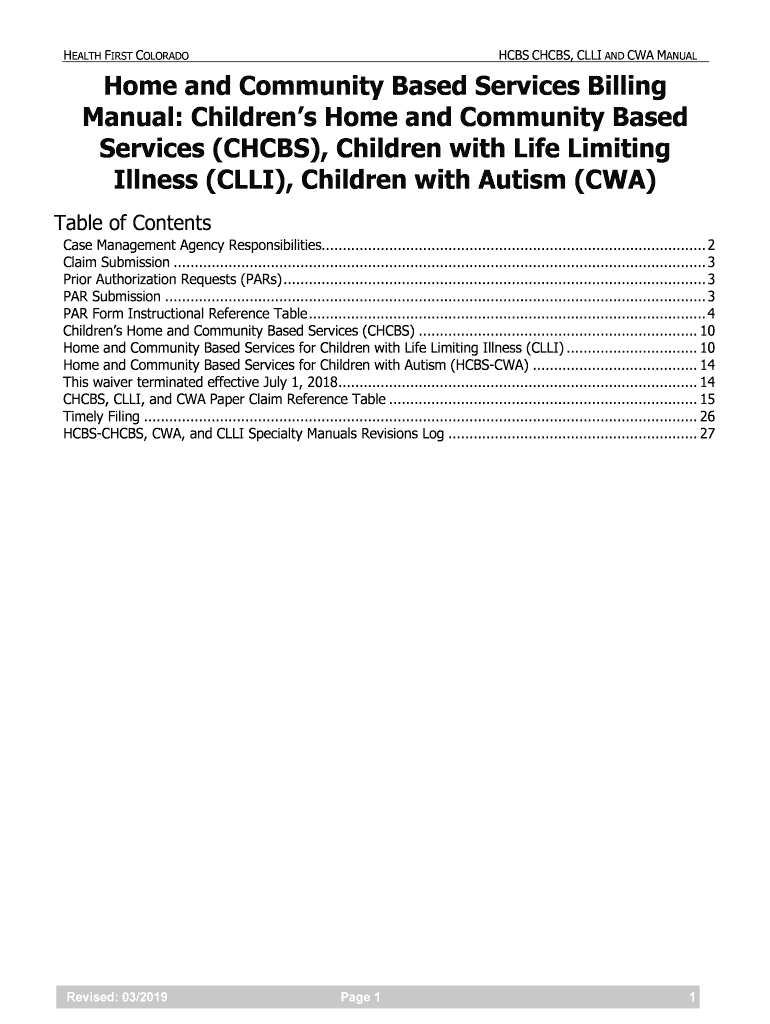 HEALTH FIRST COLORADO

HCBS CHCBS, CLLI AND CWA MANUAL

Home and Community Based Services Billing Manual: Children's Home and Community Based Services (CHCBS), Children with Life Limiting Illness (CLLI), Children with Autism (CWA)

Table of Contents

Case Management Agency Responsibilities.......... 2
Claim Submission .......... 3
Prior Authorization Requests (PARs).......... 3
PAR Submission .......... 3
PAR Form Instructional Reference Table.......... 4
Children's Home and Community Based Services (CHCBS) .......... 10
Home and Community Based Services for Children with Life Limiting Illness (CLLI) .......... 10
Home and Community Based Services for Children with Autism (HCBS-CWA) .......... 14
This waiver terminated effective July 1, 2018.......... 14
CHCBS, CLLI, and CWA Paper Claim Reference Table .......... 15
Timely Filing .......... 26
HCBS-CHCBS, CWA, and CLLI Specialty Manuals Revisions Log .......... 27

Revised: 03/2019

Page 1

1